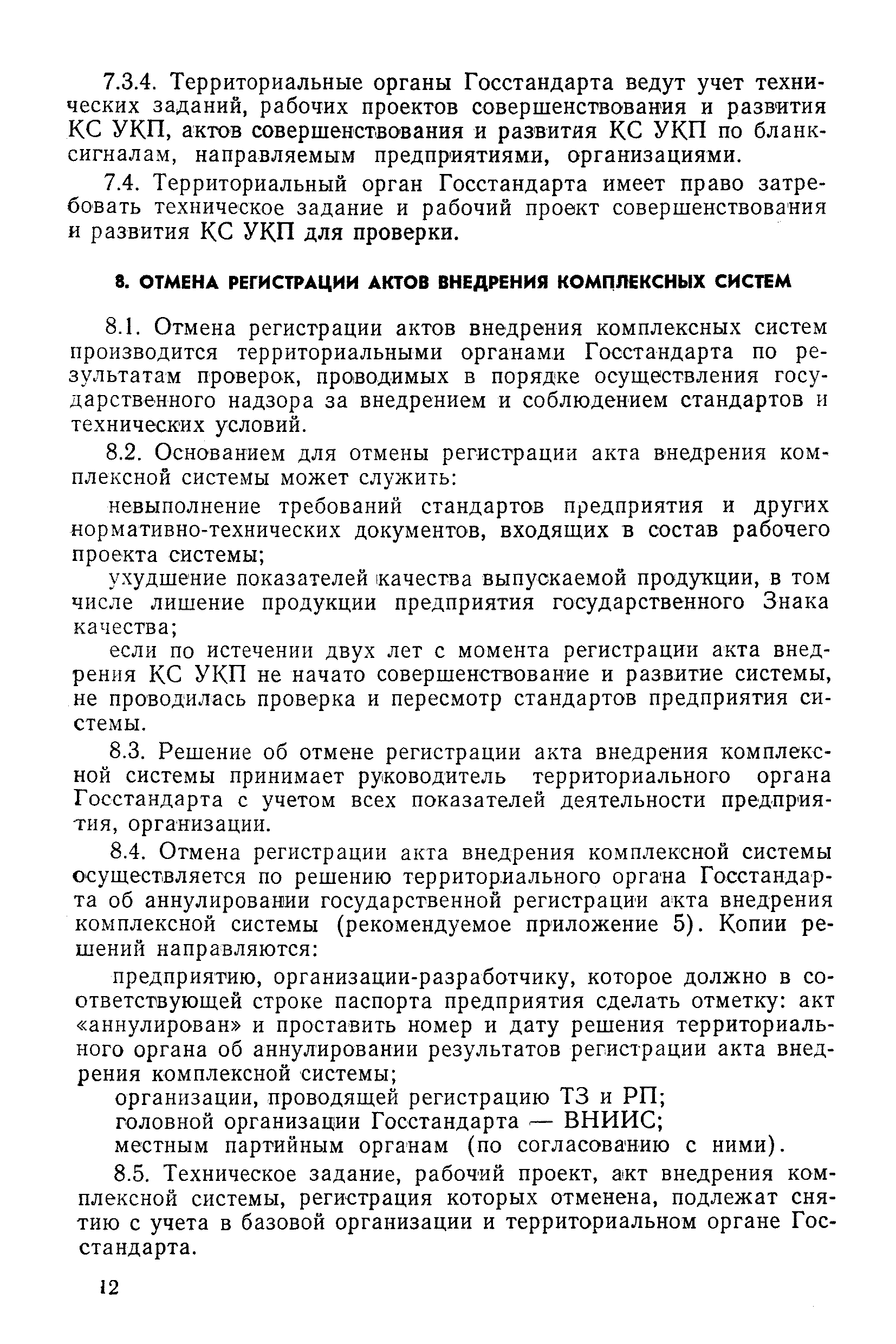 7.3.4. Территориальные органы Госстандарта ведут учет технических заданий, рабочих проектов совершенствования и развития КС УКП, актов совершенствования и развития КС УКП по бланк-сигналам, направляемым предприятиями, организациями.

7.4. Территориальный орган Госстандарта имеет право затребовать техническое задание и рабочий проект совершенствования и развития КС УКП для проверки.

8. ОТМЕНА РЕГИСТРАЦИИ АКТОВ ВНЕДРЕНИЯ КОМПЛЕКСНЫХ СИСТЕМ

8.1. Отмена регистрации актов внедрения комплексных систем производится территориальными органами Госстандарта по результатам проверок, проводимых в порядке осуществления государственного надзора за внедрением и соблюдением стандартов и технических условий.

8.2. Основанием для отмены регистрации акта внедрения комплексной системы может служить:

невыполнение требований стандартов предприятия и других нормативно-технических документов, входящих в состав рабочего проекта системы;

ухудшение показателей качества выпускаемой продукции, в том числе лишение продукции предприятия государственного Знака качества;

если по истечении двух лет с момента регистрации акта внедрения КС УКП не начато совершенствование и развитие системы, не проводилась проверка и пересмотр стандартов предприятия системы.

8.3. Решение об отмене регистрации акта внедрения комплексной системы принимает руководитель территориального органа Госстандарта с учетом всех показателей деятельности предприятия, организации.

8.4. Отмена регистрации акта внедрения комплексной системы осуществляется по решению территориального органа Госстандарта об аннулировании государственной регистрации акта внедрения комплексной системы (рекомендуемое приложение 5). Копии решений направляются:

предприятию, организации-разработчику, которое должно в соответствующей строке паспорта предприятия сделать отметку: акт «аннулирован» и проставить номер и дату решения территориального органа об аннулировании результатов регистрации акта внедрения комплексной системы;

организации, проводящей регистрацию ТЗ и РП;

головной организации Госстандарта — ВНИИС;

местным партийным органам (по согласованию с ними).

8.5. Техническое задание, рабочий проект, акт внедрения комплексной системы, регистрация которых отменена, подлежат снятию с учета в базовой организации и территориальном органе Госстандарта.

12